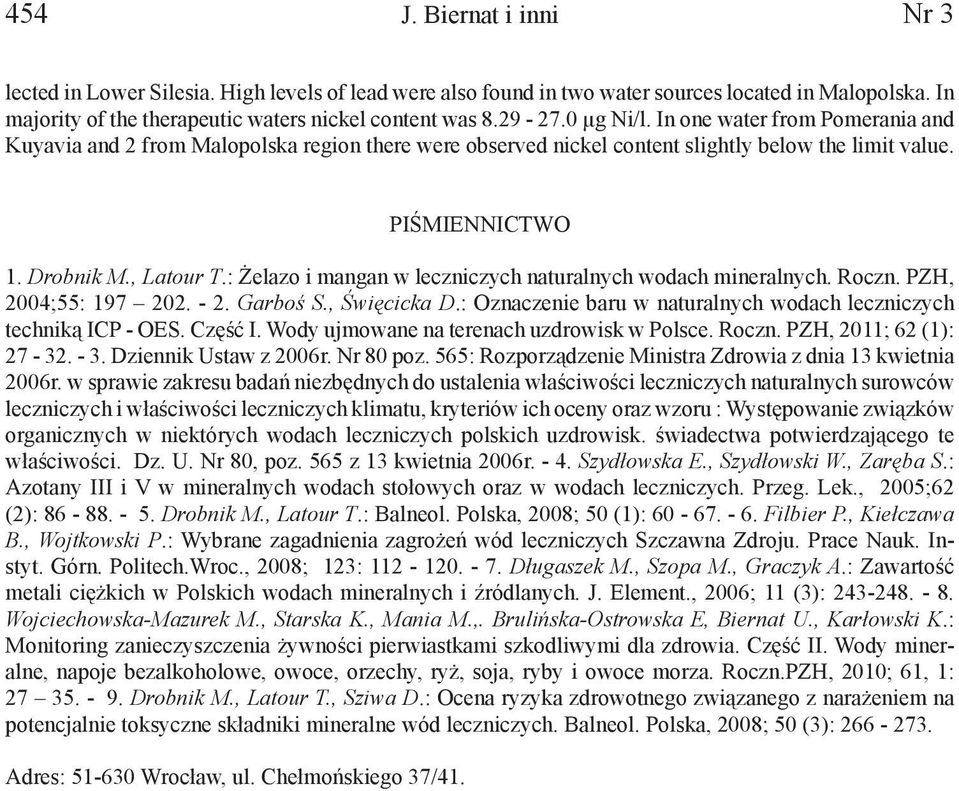 454 J. Biernat i inni Nr 3

lected in Lower Silesia. High levels of lead were also found in two water sources located in Malopolska. In majority of the therapeutic waters nickel content was 8.29 - 27.0 µg Ni/l. In one water from Pomerania and Kuyavia and 2 from Malopolska region there were observed nickel content slightly below the limit value.

PIŚMIENNICTWO

1. Drobnik M., Latour T.: Żelazo i mangan w leczniczych naturalnych wodach mineralnych. Roczn. PZH, 2004;55: 197 – 202. - 2. Garboś S., Święcicka D.: Oznaczenie baru w naturalnych wodach leczniczych techniką ICP - OES. Część I. Wody ujmowane na terenach uzdrowisk w Polsce. Roczn. PZH, 2011; 62 (1): 27 - 32. - 3. Dziennik Ustaw z 2006r. Nr 80 poz. 565: Rozporządzenie Ministra Zdrowia z dnia 13 kwietnia 2006r. w sprawie zakresu badań niezbędnych do ustalenia właściwości leczniczych naturalnych surowców leczniczych i właściwości leczniczych klimatu, kryteriów ich oceny oraz wzoru : Występowanie związków organicznych w niektórych wodach leczniczych polskich uzdrowisk. świadectwa potwierdzającego te właściwości. Dz. U. Nr 80, poz. 565 z 13 kwietnia 2006r. - 4. Szydłowska E., Szydłowski W., Zaręba S.: Azotany III i V w mineralnych wodach stołowych oraz w wodach leczniczych. Przeg. Lek., 2005;62 (2): 86 - 88. - 5. Drobnik M., Latour T.: Balneol. Polska, 2008; 50 (1): 60 - 67. - 6. Filbier P., Kiełczawa B., Wojtkowski P.: Wybrane zagadnienia zagrożeń wód leczniczych Szczawna Zdroju. Prace Nauk. Instyt. Górn. Politech.Wroc., 2008; 123: 112 - 120. - 7. Długaszek M., Szopa M., Graczyk A.: Zawartość metali ciężkich w Polskich wodach mineralnych i źródlanych. J. Element., 2006; 11 (3): 243-248. - 8. Wojciechowska-Mazurek M., Starska K., Mania M.,. Brulińska-Ostrowska E, Biernat U., Karłowski K.: Monitoring zanieczyszczenia żywności pierwiastkami szkodliwymi dla zdrowia. Część II. Wody mineralne, napoje bezalkoholowe, owoce, orzechy, ryż, soja, ryby i owoce morza. Roczn.PZH, 2010; 61, 1: 27 – 35. - 9. Drobnik M., Latour T., Sziwa D.: Ocena ryzyka zdrowotnego związanego z narażeniem na potencjalnie toksyczne składniki mineralne wód leczniczych. Balneol. Polska, 2008; 50 (3): 266 - 273.

Adres: 51-630 Wrocław, ul. Chełmońskiego 37/41.